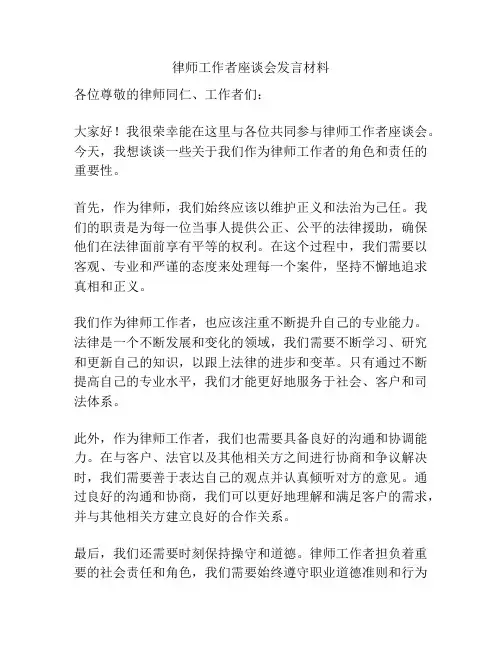 律师工作者座谈会发言材料

各位尊敬的律师同仁、工作者们:

大家好！我很荣幸能在这里与各位共同参与律师工作者座谈会。今天，我想谈谈一些关于我们作为律师工作者的角色和责任的重要性。

首先，作为律师，我们始终应该以维护正义和法治为己任。我们的职责是为每一位当事人提供公正、公平的法律援助，确保他们在法律面前享有平等的权利。在这个过程中，我们需要以客观、专业和严谨的态度来处理每一个案件，坚持不懈地追求真相和正义。

我们作为律师工作者，也应该注重不断提升自己的专业能力。法律是一个不断发展和变化的领域，我们需要不断学习、研究和更新自己的知识，以跟上法律的进步和变革。只有通过不断提高自己的专业水平，我们才能更好地服务于社会、客户和司法体系。

此外，作为律师工作者，我们也需要具备良好的沟通和协调能力。在与客户、法官以及其他相关方之间进行协商和争议解决时，我们需要善于表达自己的观点并认真倾听对方的意见。通过良好的沟通和协商，我们可以更好地理解和满足客户的需求，并与其他相关方建立良好的合作关系。

最后，我们还需要时刻保持操守和道德。律师工作者担负着重要的社会责任和角色，我们需要始终遵守职业道德准则和行为